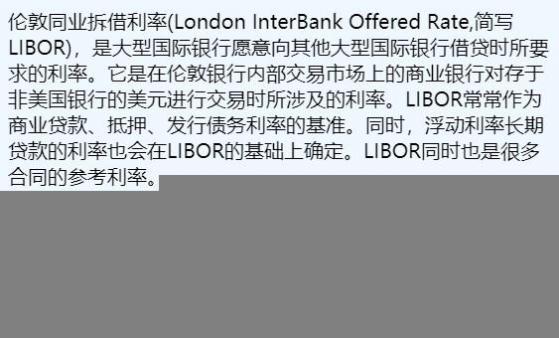 伦敦同业拆借利率(London InterBank Offered Rate,简写LIBOR)，是大型国际银行愿意向其他大型国际银行借贷时所要求的利率。它是在伦敦银行内部交易市场上的商业银行对存于非美国银行的美元进行交易时所涉及的利率。LIBOR常常作为商业贷款、抵押、发行债务利率的基准。同时，浮动利率长期贷款的利率也会在LIBOR的基础上确定。LIBOR同时也是很多合同的参考利率。